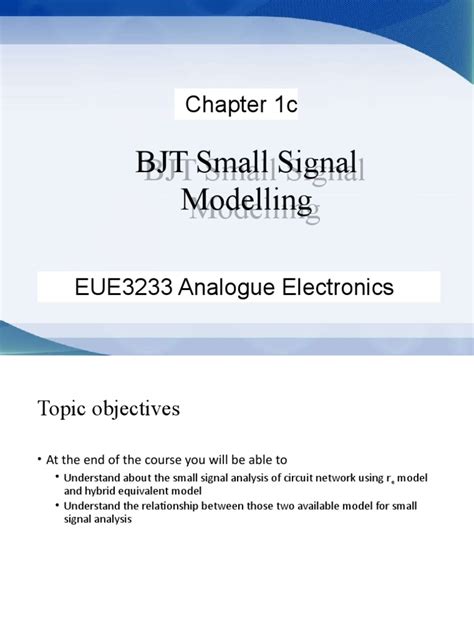 Chapter 1c

BJT Small Signal Modelling

EUE3233 Analogue Electronics

Topic objectives

• At the end of the course you will be able to
  • Understand about the small signal analysis of circuit network using $r_e$ model and hybrid equivalent model
  • Understand the relationship between those two available model for small signal analysis